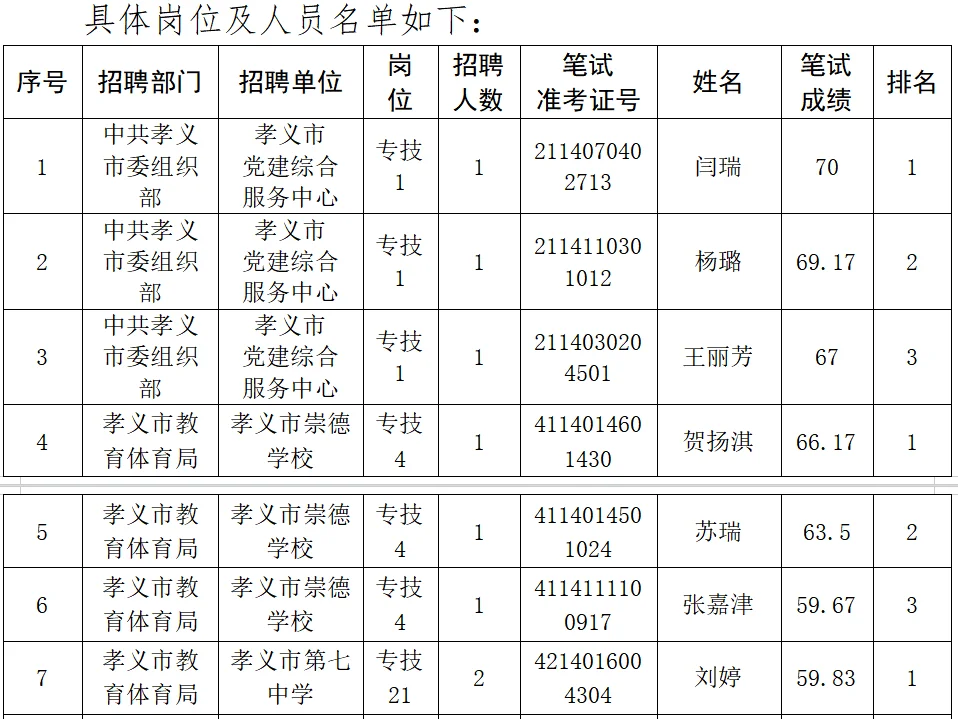 具体岗位及人员名单如下：

| 序号 | 招聘部门 | 招聘单位 | 岗位 | 招聘人数 | 笔试准考证号 | 姓名 | 笔试成绩 | 排名 |
|---|---|---|---|---|---|---|---|---|
| 1 | 中共孝义市委组织部 | 孝义市党建综合服务中心 | 专技1 | 1 | 2114070402713 | 闫瑞 | 70 | 1 |
| 2 | 中共孝义市委组织部 | 孝义市党建综合服务中心 | 专技1 | 1 | 2114110301012 | 杨璐 | 69.17 | 2 |
| 3 | 中共孝义市委组织部 | 孝义市党建综合服务中心 | 专技1 | 1 | 2114030204501 | 王丽芳 | 67 | 3 |
| 4 | 孝义市教育体育局 | 孝义市崇德学校 | 专技4 | 1 | 4114014601430 | 贺扬淇 | 66.17 | 1 |
| 5 | 孝义市教育体育局 | 孝义市崇德学校 | 专技4 | 1 | 4114014501024 | 苏瑞 | 63.5 | 2 |
| 6 | 孝义市教育体育局 | 孝义市崇德学校 | 专技4 | 1 | 4114111100917 | 张嘉津 | 59.67 | 3 |
| 7 | 孝义市教育体育局 | 孝义市第七中学 | 专技21 | 2 | 4214016004304 | 刘婷 | 59.83 | 1 |